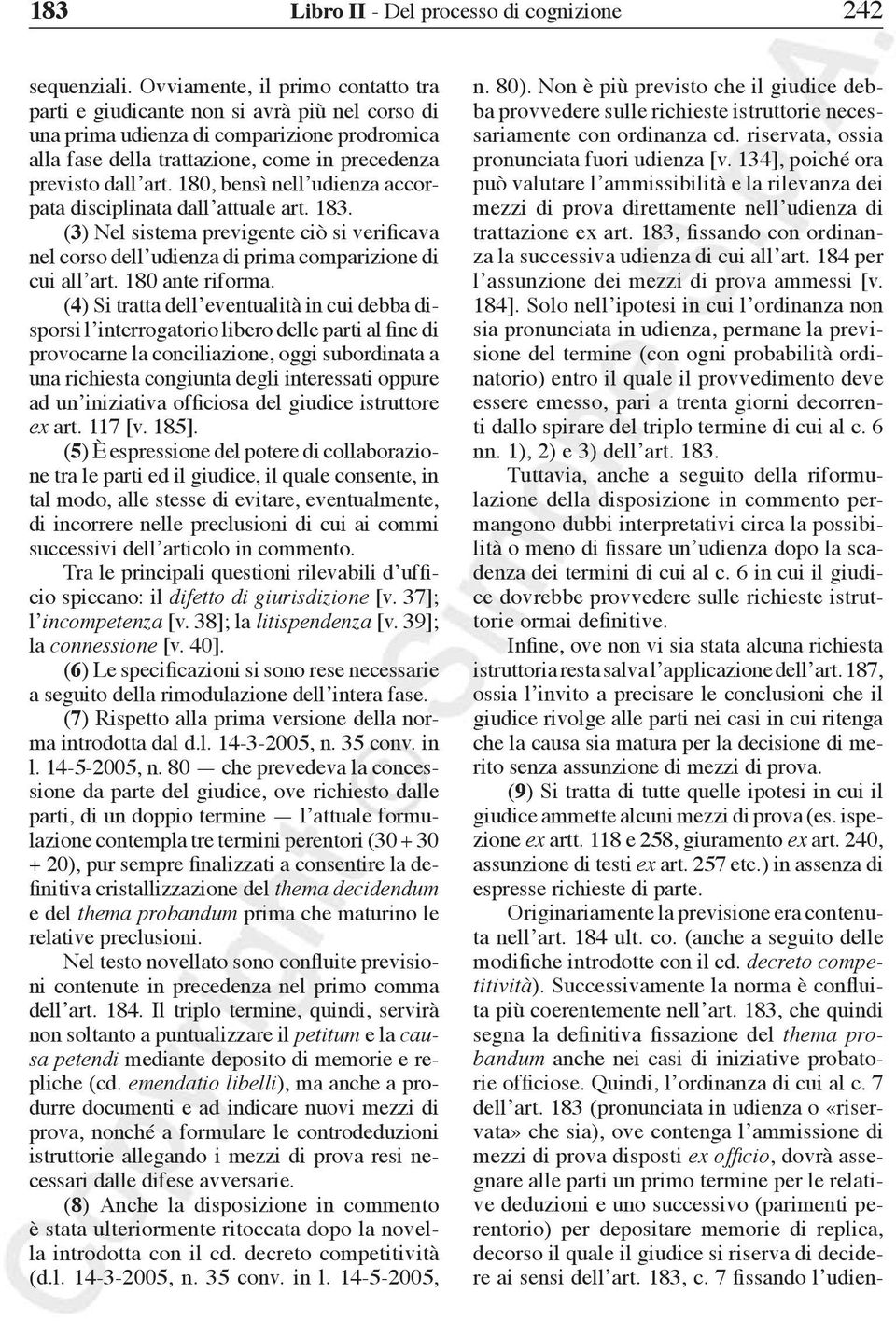 183 Libro II - Del processo di cognizione 242

sequenziali. Ovviamente, il primo contatto tra parti e giudicante non si avrà più nel corso di una prima udienza di comparizione prodromica alla fase della trattazione, come in precedenza previsto dall'art. 180, bensì nell'udienza accorpata disciplinata dall'attuale art. 183.

(3) Nel sistema previgente ciò si verificava nel corso dell'udienza di prima comparizione di cui all'art. 180 ante riforma.

(4) Si tratta dell'eventualità in cui debba disporsi l'interrogatorio libero delle parti al fine di provocarne la conciliazione, oggi subordinata a una richiesta congiunta degli interessati oppure ad un'iniziativa officiosa del giudice istruttore ex art. 117 [v. 185].

(5) È espressione del potere di collaborazione tra le parti ed il giudice, il quale consente, in tal modo, alle stesse di evitare, eventualmente, di incorrere nelle preclusioni di cui ai commi successivi dell'articolo in commento.

Tra le principali questioni rilevabili d'ufficio spiccano: il difetto di giurisdizione [v. 37]; l'incompetenza [v. 38]; la litispendenza [v. 39]; la connessione [v. 40].

(6) Le specificazioni si sono rese necessarie a seguito della rimodulazione dell'intera fase.

(7) Rispetto alla prima versione della norma introdotta dal d.l. 14-3-2005, n. 35 conv. in l. 14-5-2005, n. 80 — che prevedeva la concessione da parte del giudice, ove richiesto dalle parti, di un doppio termine — l'attuale formulazione contempla tre termini perentori (30 + 30 + 20), pur sempre finalizzati a consentire la definitiva cristallizzazione del thema decidendum e del thema probandum prima che maturino le relative preclusioni.

Nel testo novellato sono confluite previsioni contenute in precedenza nel primo comma dell'art. 184. Il triplo termine, quindi, servirà non soltanto a puntualizzare il petitum e la causa petendi mediante deposito di memorie e repliche (cd. emendatio libelli), ma anche a produrre documenti e ad indicare nuovi mezzi di prova, nonché a formulare le controdeduzioni istruttorie allegando i mezzi di prova resi necessari dalle difese avversarie.

(8) Anche la disposizione in commento è stata ulteriormente ritoccata dopo la novella introdotta con il cd. decreto competitività (d.l. 14-3-2005, n. 35 conv. in l. 14-5-2005, n. 80). Non è più previsto che il giudice debba provvedere sulle richieste istruttorie necessariamente con ordinanza cd. riservata, ossia pronunciata fuori udienza [v. 134], poiché ora può valutare l'ammissibilità e la rilevanza dei mezzi di prova direttamente nell'udienza di trattazione ex art. 183, fissando con ordinanza la successiva udienza di cui all'art. 184 per l'assunzione dei mezzi di prova ammessi [v. 184]. Solo nell'ipotesi in cui l'ordinanza non sia pronunciata in udienza, permane la previsione del termine (con ogni probabilità ordinatorio) entro il quale il provvedimento deve essere emesso, pari a trenta giorni decorrenti dallo spirare del triplo termine di cui al c. 6 nn. 1), 2) e 3) dell'art. 183.

Tuttavia, anche a seguito della riformulazione della disposizione in commento permangono dubbi interpretativi circa la possibilità o meno di fissare un'udienza dopo la scadenza dei termini di cui al c. 6 in cui il giudice dovrebbe provvedere sulle richieste istruttorie ormai definitive.

Infine, ove non vi sia stata alcuna richiesta istruttoria resta salva l'applicazione dell'art. 187, ossia l'invito a precisare le conclusioni che il giudice rivolge alle parti nei casi in cui ritenga che la causa sia matura per la decisione di merito senza assunzione di mezzi di prova.

(9) Si tratta di tutte quelle ipotesi in cui il giudice ammette alcuni mezzi di prova (es. ispezione ex artt. 118 e 258, giuramento ex art. 240, assunzione di testi ex art. 257 etc.) in assenza di espresse richieste di parte.

Originariamente la previsione era contenuta nell'art. 184 ult. co. (anche a seguito delle modifiche introdotte con il cd. decreto competitività). Successivamente la norma è confluita più coerentemente nell'art. 183, che quindi segna la definitiva fissazione del thema probandum anche nei casi di iniziative probatorie officiose. Quindi, l'ordinanza di cui al c. 7 dell'art. 183 (pronunciata in udienza o «riservata» che sia), ove contenga l'ammissione di mezzi di prova disposti ex officio, dovrà assegnare alle parti un primo termine per le relative deduzioni e uno successivo (parimenti perentorio) per depositare memorie di replica, decorso il quale il giudice si riserva di decidere ai sensi dell'art. 183, c. 7 fissando l'udien-